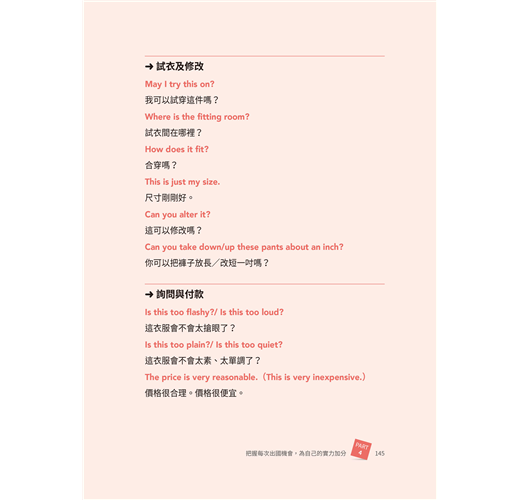 ➜ 試衣及修改

May I try this on?

我可以試穿這件嗎？

Where is the fitting room?

試衣間在哪裡？

How does it fit?

合穿嗎？

This is just my size.

尺寸剛剛好。

Can you alter it?

這可以修改嗎？

Can you take down/up these pants about an inch?

你可以把褲子放長／改短一吋嗎？

➜ 詢問與付款

Is this too flashy?/ Is this too loud?

這衣服會不會太搶眼了？

Is this too plain?/ Is this too quiet?

這衣服會不會太素、太單調了？

The price is very reasonable.（This is very inexpensive.）

價格很合理。價格很便宜。

把握每次出國機會，為自己的實力加分 PART 4 145